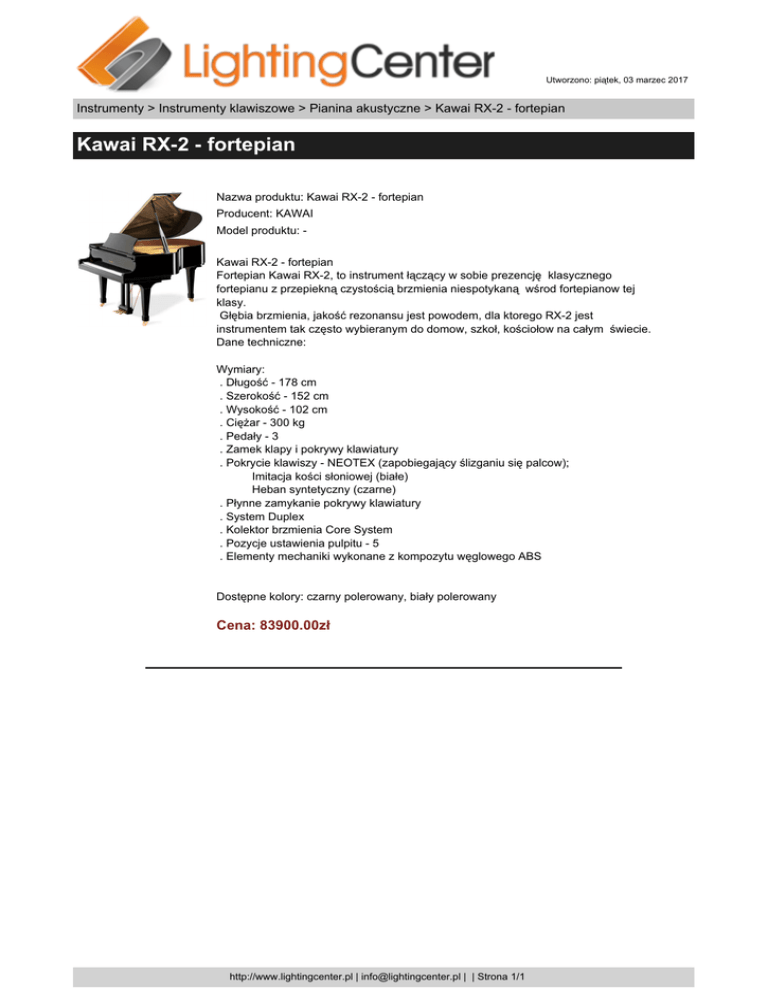 LightingCenter

Utworzono: piątek, 03 marzec 2017

Instrumenty > Instrumenty klawiszowe > Pianina akustyczne > Kawai RX-2 - fortepian

Kawai RX-2 - fortepian

Nazwa produktu: Kawai RX-2 - fortepian
Producent: KAWAI
Model produktu: -

Kawai RX-2 - fortepian
Fortepian Kawai RX-2, to instrument łączący w sobie prezencję klasycznego fortepianu z przepiekną czystością brzmienia niespotykaną wśrod fortepianow tej klasy.
Głębia brzmienia, jakość rezonansu jest powodem, dla ktorego RX-2 jest instrumentem tak często wybieranym do domow, szkoł, kościołow na całym świecie.
Dane techniczne:

Wymiary:
. Długość - 178 cm
. Szerokość - 152 cm
. Wysokość - 102 cm
. Ciężar - 300 kg
. Pedały - 3
. Zamek klapy i pokrywy klawiatury
. Pokrycie klawiszy - NEOTEX (zapobiegający ślizganiu się palcow);
Imitacja kości słoniowej (białe)
Heban syntetyczny (czarne)
. Płynne zamykanie pokrywy klawiatury
. System Duplex
. Kolektor brzmienia Core System
. Pozycje ustawienia pulpitu - 5
. Elementy mechaniki wykonane z kompozytu węglowego ABS

Dostępne kolory: czarny polerowany, biały polerowany

Cena: 83900.00zł

http://www.lightingcenter.pl | info@lightingcenter.pl | | Strona 1/1